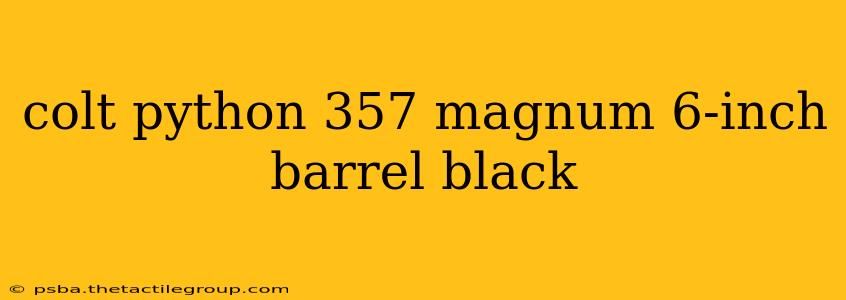 colt python 357 magnum 6-inch barrel black

© psba.thetactilegroup.com